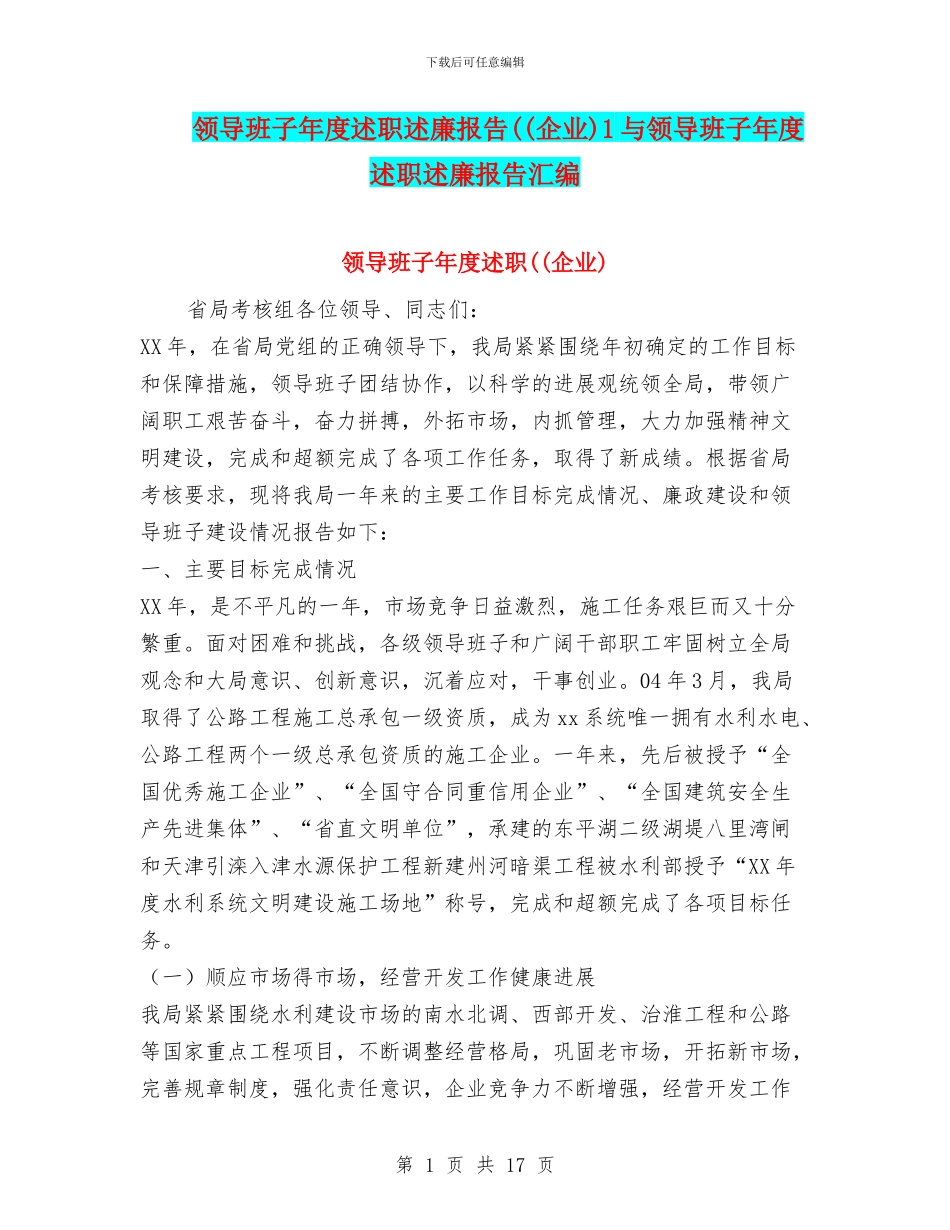 下载后可任意编辑

领导班子年度述职述廉报告((企业)1与领导班子年度述职述廉报告汇编

领导班子年度述职((企业)

省局考核组各位领导、同志们：

XX年，在省局党组的正确领导下，我局紧紧围绕年初确定的工作目标和保障措施，领导班子团结协作，以科学的进展观统领全局，带领广阔职工艰苦奋斗，奋力拼搏，外拓市场，内抓管理，大力加强精神文明建设，完成和超额完成了各项工作任务，取得了新成绩。根据省局考核要求，现将我局一年来的主要工作目标完成情况、廉政建设和领导班子建设情况报告如下：

一、主要目标完成情况

XX年，是不平凡的一年，市场竞争日益激烈，施工任务艰巨而又十分繁重。面对困难和挑战，各级领导班子和广阔干部职工牢固树立全局观念和大局意识、创新意识，沉着应对，干事创业。04年3月，我局取得了公路工程施工总承包一级资质，成为xx系统唯一拥有水利水电、公路工程两个一级总承包资质的施工企业。一年来，先后被授予“全国优秀施工企业”、“全国守合同重信用企业”、“全国建筑安全生产先进集体”、“省直文明单位”，承建的东平湖二级湖堤八里湾闸和天津引滦入津水源保护工程新建州河暗渠工程被水利部授予“XX年度水利系统文明建设施工场地”称号，完成和超额完成了各项目标任务。

（一）顺应市场得市场，经营开发工作健康进展

我局紧紧围绕水利建设市场的南水北调、西部开发、治淮工程和公路等国家重点工程项目，不断调整经营格局，巩固老市场，开拓新市场，完善规章制度，强化责任意识，企业竞争力不断增强，经营开发工作

第 1 页 共 17 页